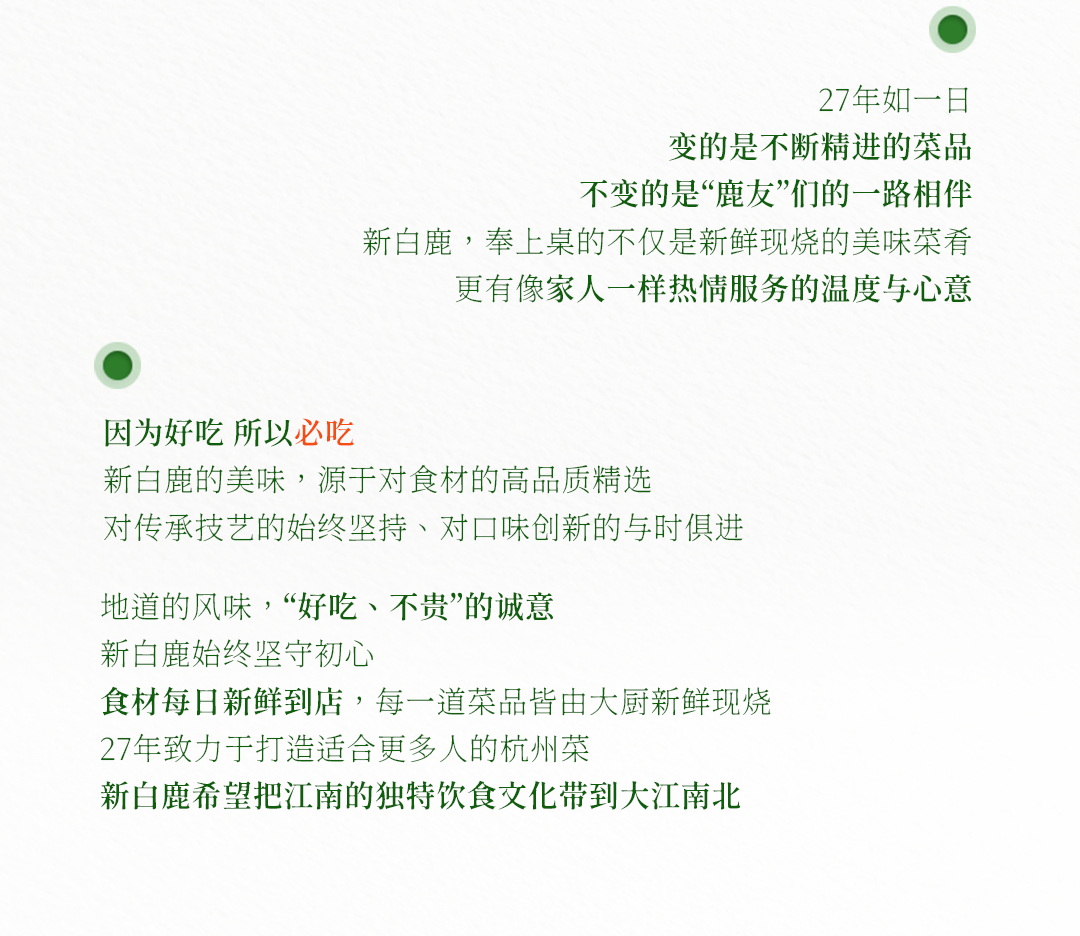 27年如一日
变的是不断精进的菜品
不变的是“鹿友”们的一路相伴
新白鹿，奉上桌的不仅是新鲜现烧的美味菜肴
更有像家人一样热情服务的温度与心意

因为好吃 所以必吃
新白鹿的美味，源于对食材的高品质精选
对传承技艺的始终坚持、对口味创新的与时俱进

地道的风味，“好吃、不贵”的诚意
新白鹿始终坚守初心
食材每日新鲜到店，每一道菜品皆由大厨新鲜现烧
27年致力于打造适合更多人的杭州菜
新白鹿希望把江南的独特饮食文化带到大江南北